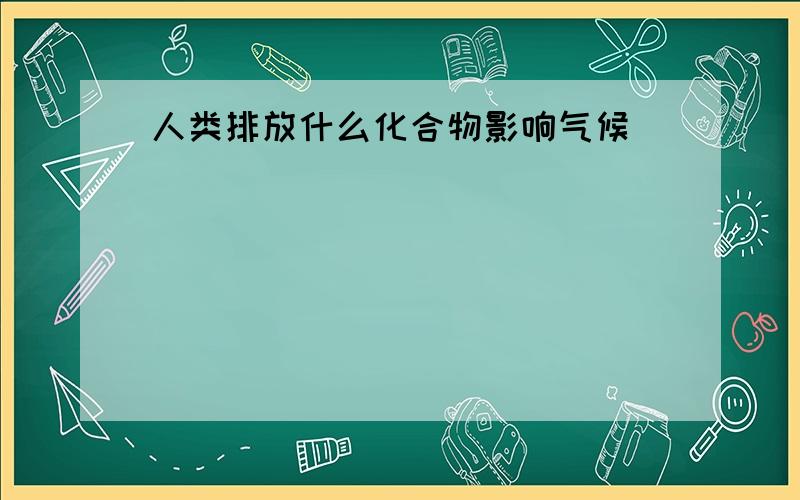 人类排放什么化合物影响气候